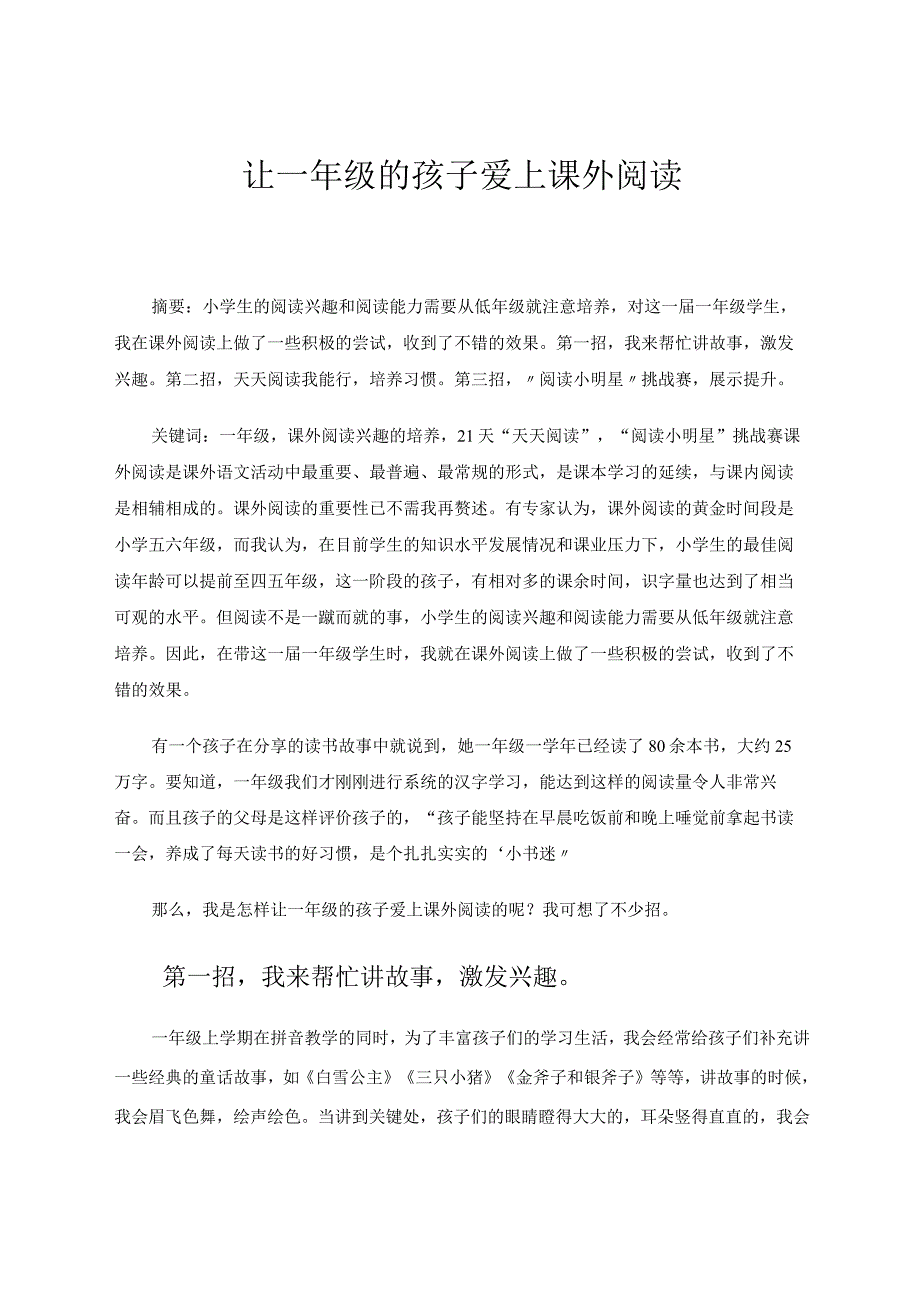 让一年级的孩子爱上课外阅读

摘要：小学生的阅读兴趣和阅读能力需要从低年级就注意培养，对这一届一年级学生，我在课外阅读上做了一些积极的尝试，收到了不错的效果。第一招，我来帮忙讲故事，激发兴趣。第二招，天天阅读我能行，培养习惯。第三招，〃阅读小明星〃挑战赛，展示提升。

关键词：一年级，课外阅读兴趣的培养，21天“天天阅读”，“阅读小明星”挑战赛课外阅读是课外语文活动中最重要、最普遍、最常规的形式，是课本学习的延续，与课内阅读是相辅相成的。课外阅读的重要性已不需我再赘述。有专家认为，课外阅读的黄金时间段是小学五六年级，而我认为，在目前学生的知识水平发展情况和课业压力下，小学生的最佳阅读年龄可以提前至四五年级，这一阶段的孩子，有相对多的课余时间，识字量也达到了相当可观的水平。但阅读不是一蹴而就的事，小学生的阅读兴趣和阅读能力需要从低年级就注意培养。因此，在带这一届一年级学生时，我就在课外阅读上做了一些积极的尝试，收到了不错的效果。

有一个孩子在分享的读书故事中就说到，她一年级一学年已经读了80余本书，大约25万字。要知道，一年级我们才刚刚进行系统的汉字学习，能达到这样的阅读量令人非常兴奋。而且孩子的父母是这样评价孩子的，“孩子能坚持在早晨吃饭前和晚上睡觉前拿起书读一会，养成了每天读书的好习惯，是个扎扎实实的‘小书迷〃

那么，我是怎样让一年级的孩子爱上课外阅读的呢？我可想了不少招。

第一招，我来帮忙讲故事，激发兴趣。

一年级上学期在拼音教学的同时，为了丰富孩子们的学习生活，我会经常给孩子们补充讲一些经典的童话故事，如《白雪公主》《三只小猪》《金斧子和银斧子》等等，讲故事的时候，我会眉飞色舞，绘声绘色。当讲到关键处，孩子们的眼睛瞪得大大的，耳朵竖得直直的，我会